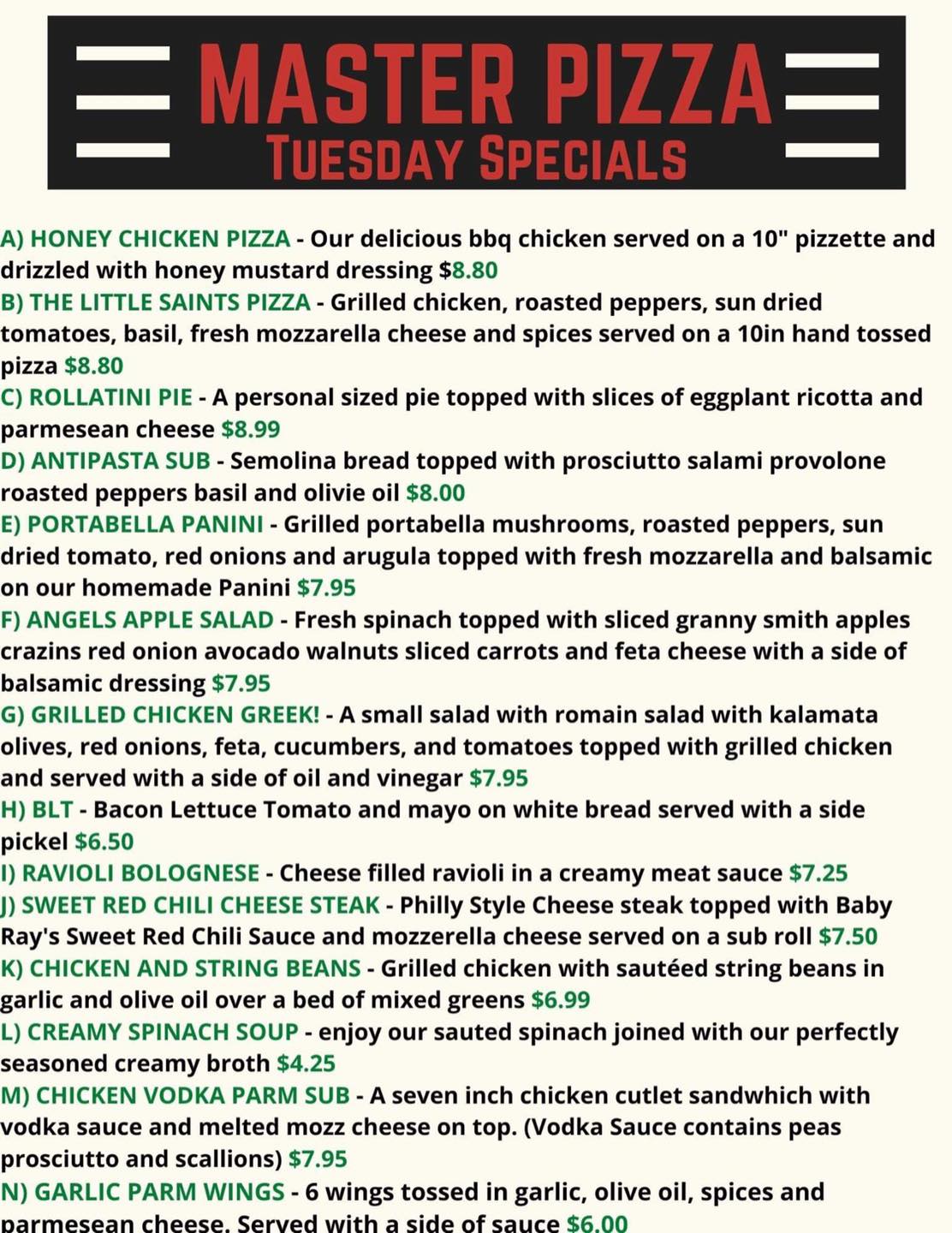 MASTER PIZZA
TUESDAY SPECIALS

A) HONEY CHICKEN PIZZA - Our delicious bbq chicken served on a 10" pizzette and drizzled with honey mustard dressing $8.80
B) THE LITTLE SAINTS PIZZA - Grilled chicken, roasted peppers, sun dried tomatoes, basil, fresh mozzarella cheese and spices served on a 10in hand tossed pizza $8.80
C) ROLLATINI PIE - A personal sized pie topped with slices of eggplant ricotta and parmesean cheese $8.99
D) ANTIPASTA SUB - Semolina bread topped with prosciutto salami provolone roasted peppers basil and olivie oil $8.00
E) PORTABELLA PANINI - Grilled portabella mushrooms, roasted peppers, sun dried tomato, red onions and arugula topped with fresh mozzarella and balsamic on our homemade Panini $7.95
F) ANGELS APPLE SALAD - Fresh spinach topped with sliced granny smith apples crazins red onion avocado walnuts sliced carrots and feta cheese with a side of balsamic dressing $7.95
G) GRILLED CHICKEN GREEK! - A small salad with romain salad with kalamata olives, red onions, feta, cucumbers, and tomatoes topped with grilled chicken and served with a side of oil and vinegar $7.95
H) BLT - Bacon Lettuce Tomato and mayo on white bread served with a side pickel $6.50
I) RAVIOLI BOLOGNESE - Cheese filled ravioli in a creamy meat sauce $7.25
J) SWEET RED CHILI CHEESE STEAK - Philly Style Cheese steak topped with Baby Ray's Sweet Red Chili Sauce and mozzerella cheese served on a sub roll $7.50
K) CHICKEN AND STRING BEANS - Grilled chicken with sautéed string beans in garlic and olive oil over a bed of mixed greens $6.99
L) CREAMY SPINACH SOUP - enjoy our sauted spinach joined with our perfectly seasoned creamy broth $4.25
M) CHICKEN VODKA PARM SUB - A seven inch chicken cutlet sandwhich with vodka sauce and melted mozz cheese on top. (Vodka Sauce contains peas prosciutto and scallions) $7.95
N) GARLIC PARM WINGS - 6 wings tossed in garlic, olive oil, spices and parmesean cheese. Served with a side of sauce $6.00